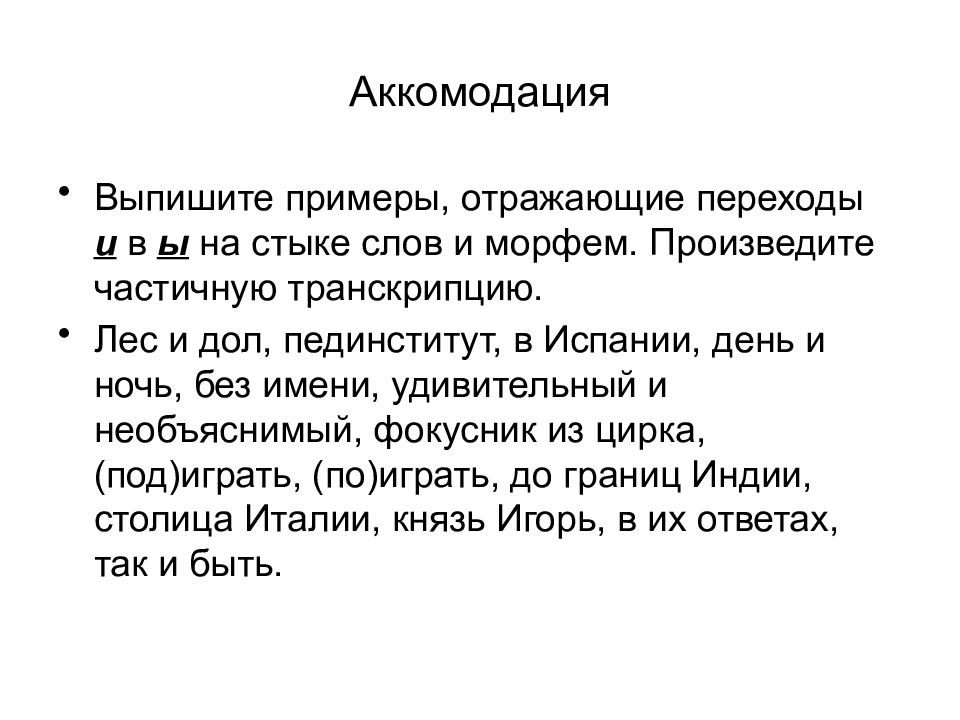 Аккомодация

• Выпишите примеры, отражающие переходы и в ы на стыке слов и морфем. Произведите частичную транскрипцию.

• Лес и дол, пединститут, в Испании, день и ночь, без имени, удивительный и необъяснимый, фокусник из цирка, (под)играть, (по)играть, до границ Индии, столица Италии, князь Игорь, в их ответах, так и быть.